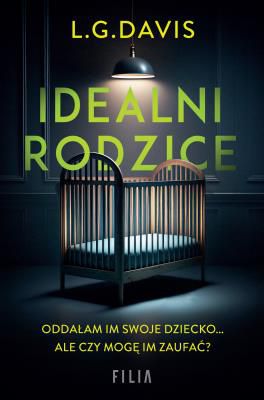 L.G.DAVIS

IDEALNI RODZICE

ODDAŁAM IM SWOJE DZIECKO... ALE CZY MOGĘ IM ZAUFAĆ?

FILIA